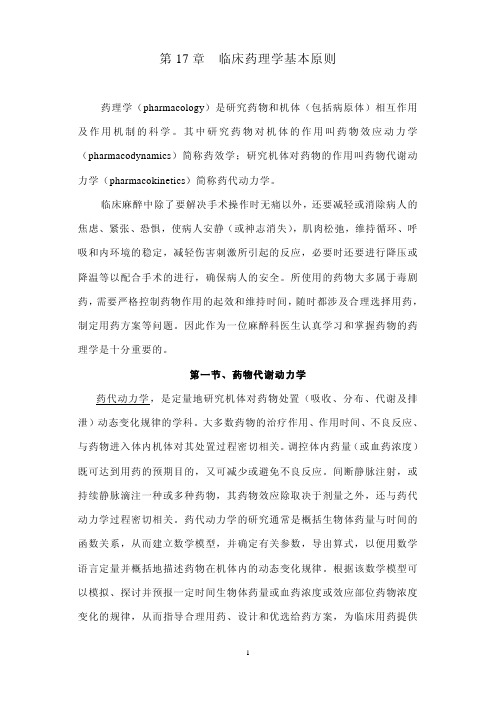 第 17 章　临床药理学基本原则

药理学（pharmacology）是研究药物和机体（包括病原体）相互作用及作用机制的科学。其中研究药物对机体的作用叫药物效应动力学（pharmacodynamics）简称药效学；研究机体对药物的作用叫药物代谢动力学（pharmacokinetics）简称药代动力学。

临床麻醉中除了要解决手术操作时无痛以外，还要减轻或消除病人的焦虑、紧张、恐惧，使病人安静（或神志消失），肌肉松弛，维持循环、呼吸和内环境的稳定，减轻伤害刺激所引起的反应，必要时还要进行降压或降温等以配合手术的进行，确保病人的安全。所使用的药物大多属于毒剧药，需要严格控制药物作用的起效和维持时间，随时都涉及合理选择用药，制定用药方案等问题。因此作为一位麻醉科医生认真学习和掌握药物的药理学是十分重要的。

第一节、药物代谢动力学

药代动力学，是定量地研究机体对药物处置（吸收、分布、代谢及排泄）动态变化规律的学科。大多数药物的治疗作用、作用时间、不良反应、与药物进入体内机体对其处置过程密切相关。调控体内药量（或血药浓度）既可达到用药的预期目的，又可减少或避免不良反应。间断静脉注射，或持续静脉滴注一种或多种药物，其药物效应除取决于剂量之外，还与药代动力学过程密切相关。药代动力学的研究通常是概括生物体药量与时间的函数关系，从而建立数学模型，并确定有关参数，导出算式，以使用数学语言定量并概括地描述药物在机体内的动态变化规律。根据该数学模型可以模拟、探讨并预报一定时间生物体药量或血药浓度或效应部位药物浓度变化的规律，从而指导合理用药、设计和优选给药方案，为临床用药提供

1